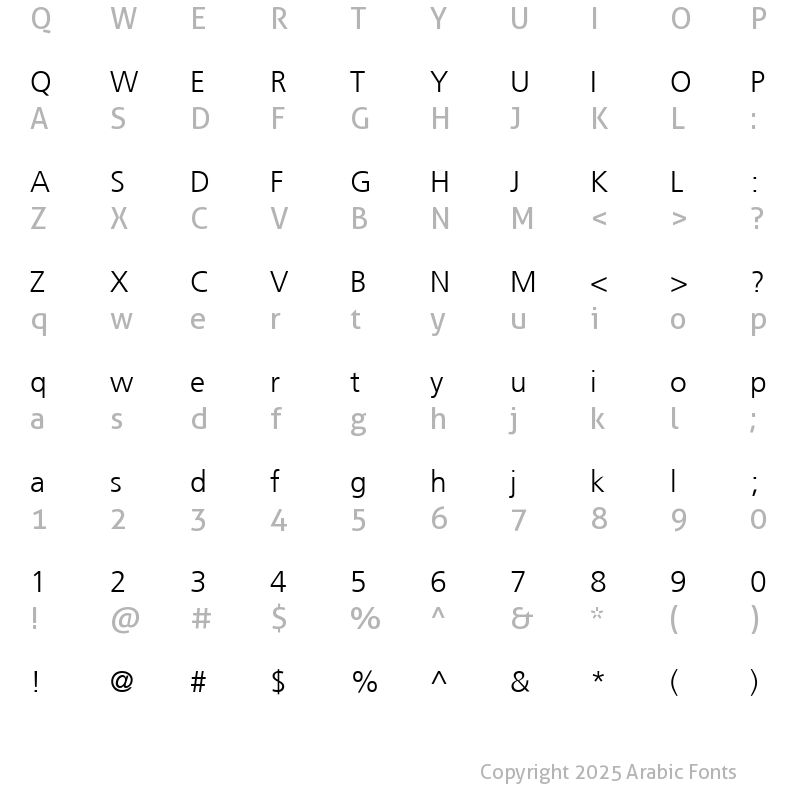 Q W E R T Y U I O P

Q W E R T Y U I O P
A S D F G H J K L :

A S D F G H J K L :
Z X C V B N M < > ?

Z X C V B N M < > ?
q w e r t y u i o p

q w e r t y u i o p
a s d f g h j k l ;

a s d f g h j k l ;
1 2 3 4 5 6 7 8 9 0

1 2 3 4 5 6 7 8 9 0
! @ # $ % ^ & * ( )

! @ # $ % ^ & * ( )

Copyright 2025 Arabic Fonts